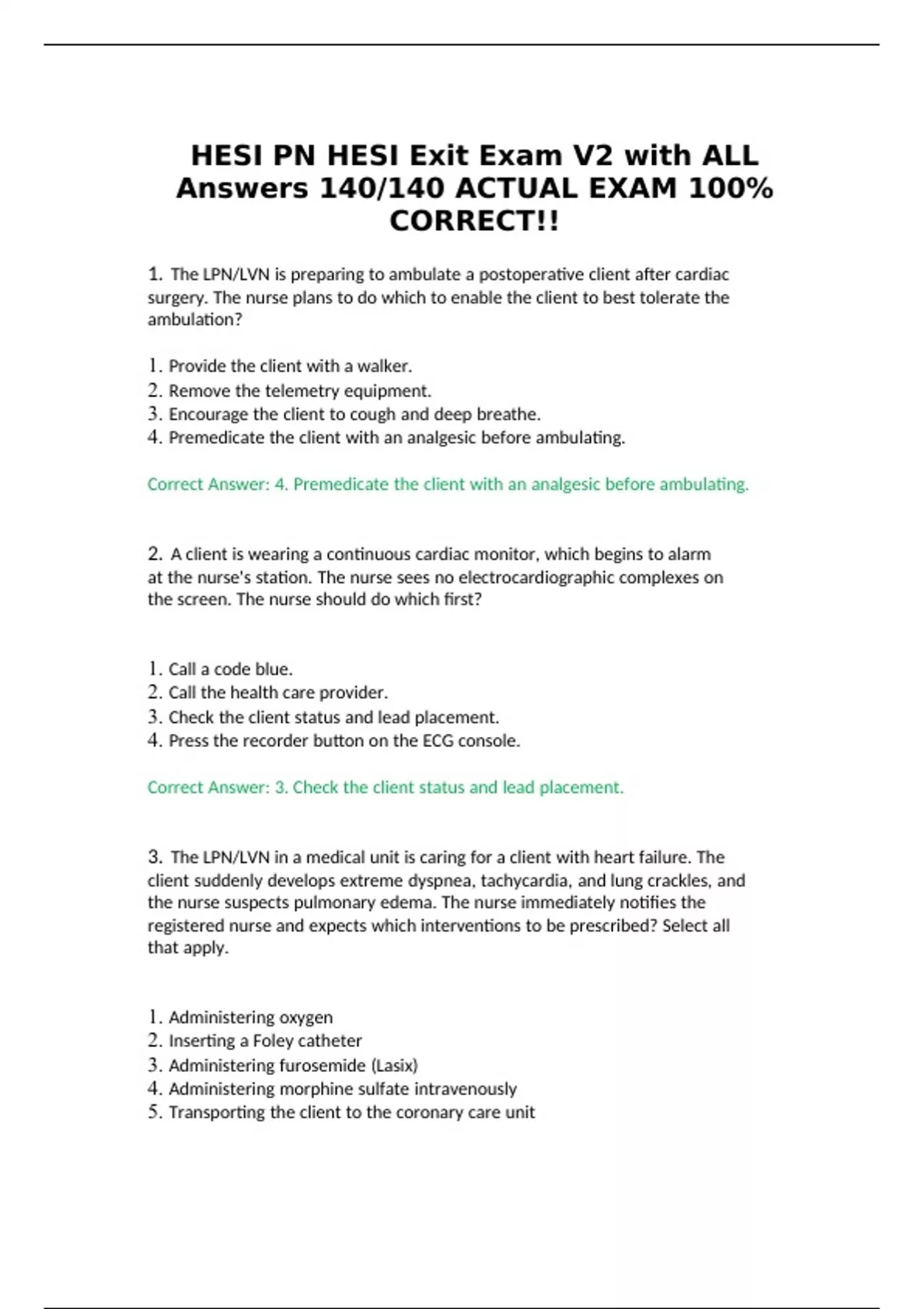 HESI PN HESI Exit Exam V2 with ALL Answers 140/140 ACTUAL EXAM 100% CORRECT!!

1. The LPN/LVN is preparing to ambulate a postoperative client after cardiac surgery. The nurse plans to do which to enable the client to best tolerate the ambulation?

1. Provide the client with a walker.
2. Remove the telemetry equipment.
3. Encourage the client to cough and deep breathe.
4. Premedicate the client with an analgesic before ambulating.

Correct Answer: 4. Premedicate the client with an analgesic before ambulating.

2. A client is wearing a continuous cardiac monitor, which begins to alarm at the nurse's station. The nurse sees no electrocardiographic complexes on the screen. The nurse should do which first?

1. Call a code blue.
2. Call the health care provider.
3. Check the client status and lead placement.
4. Press the recorder button on the ECG console.

Correct Answer: 3. Check the client status and lead placement.

3. The LPN/LVN in a medical unit is caring for a client with heart failure. The client suddenly develops extreme dyspnea, tachycardia, and lung crackles, and the nurse suspects pulmonary edema. The nurse immediately notifies the registered nurse and expects which interventions to be prescribed? Select all that apply.

1. Administering oxygen
2. Inserting a Foley catheter
3. Administering furosemide (Lasix)
4. Administering morphine sulfate intravenously
5. Transporting the client to the coronary care unit